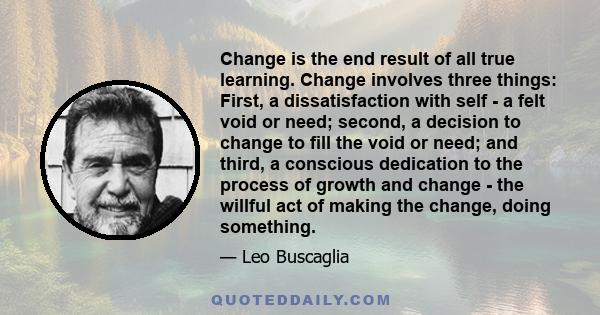 Change is the end result of all true learning. Change involves three things: First, a dissatisfaction with self - a felt void or need; second, a decision to change to fill the void or need; and third, a conscious dedication to the process of growth and change - the willful act of making the change, doing something.

— Leo Buscaglia

QUOTEDDAILY.COM